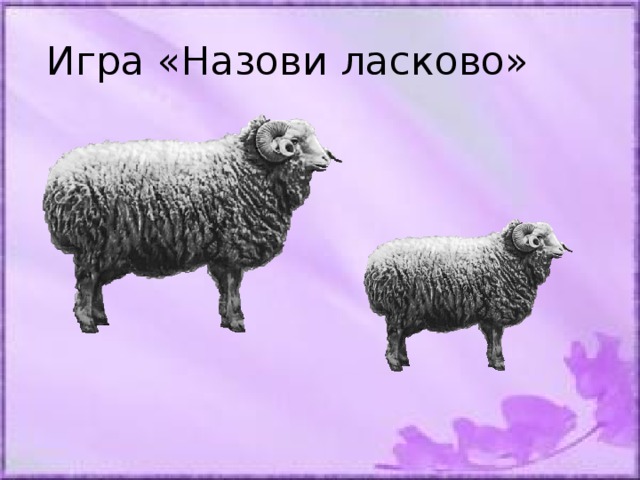 Игра «Назови ласково»